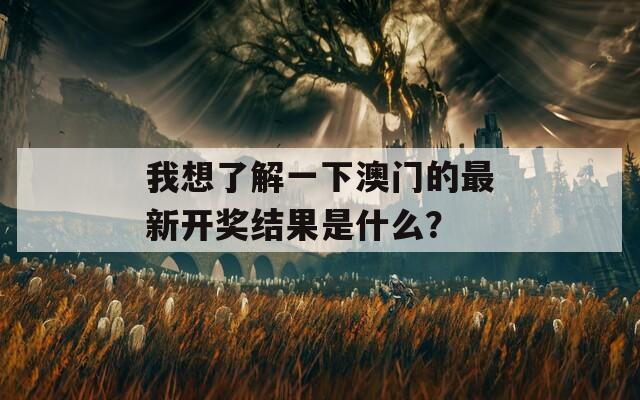 我想了解一下澳门的最新开奖结果是什么?